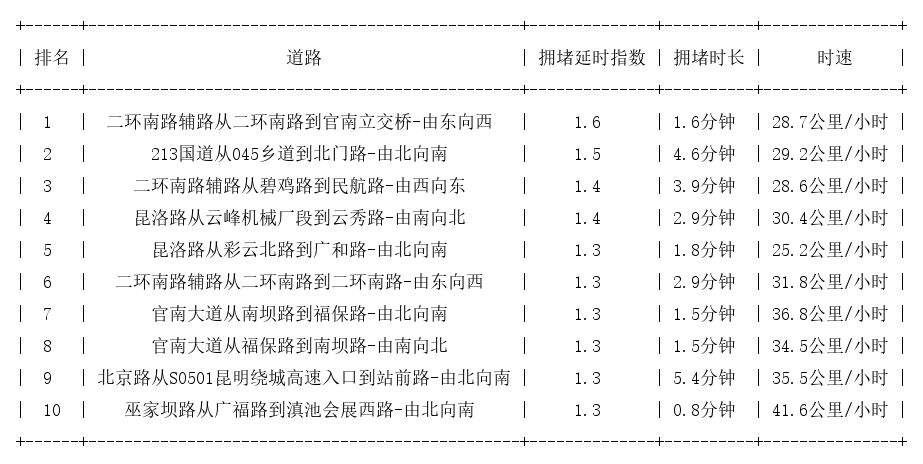 | 排名 | 道路 | 拥堵延时指数 | 拥堵时长 | 时速 |
|---|---|---|---|---|
| 1 | 二环南路辅路从二环南路到官南立交桥-由东向西 | 1.6 | 1.6分钟 | 28.7公里/小时 |
| 2 | 213国道从045乡道到北门路-由北向南 | 1.5 | 4.6分钟 | 29.2公里/小时 |
| 3 | 二环南路辅路从碧鸡路到民航路-由西向东 | 1.4 | 3.9分钟 | 28.6公里/小时 |
| 4 | 昆洛路从云峰机械厂段到云秀路-由南向北 | 1.4 | 2.9分钟 | 30.4公里/小时 |
| 5 | 昆洛路从彩云北路到广和路-由北向南 | 1.3 | 1.8分钟 | 25.2公里/小时 |
| 6 | 二环南路辅路从二环南路到二环南路-由东向西 | 1.3 | 2.9分钟 | 31.8公里/小时 |
| 7 | 官南大道从南坝路到福保路-由北向南 | 1.3 | 1.5分钟 | 36.8公里/小时 |
| 8 | 官南大道从福保路到南坝路-由南向北 | 1.3 | 1.5分钟 | 34.5公里/小时 |
| 9 | 北京路从S0501昆明绕城高速入口到站前路-由北向南 | 1.3 | 5.4分钟 | 35.5公里/小时 |
| 10 | 巫家坝路从广福路到滇池会展西路-由北向南 | 1.3 | 0.8分钟 | 41.6公里/小时 |